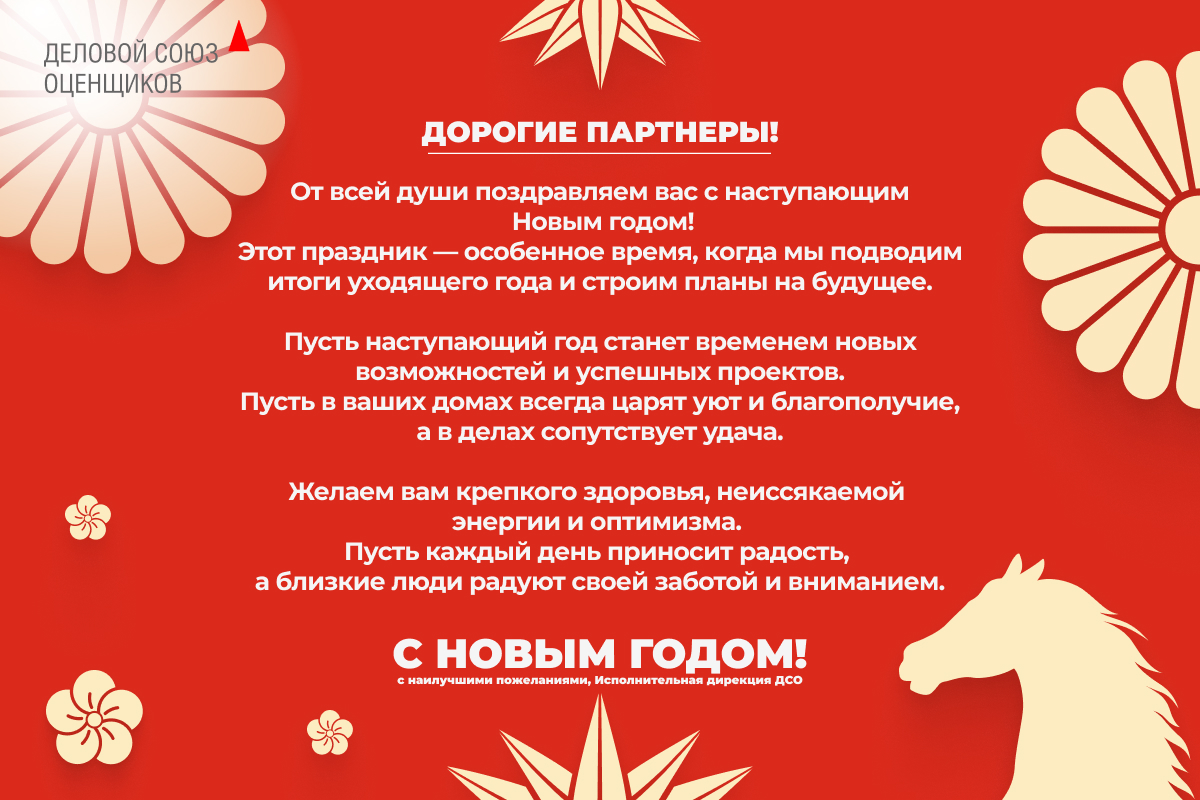 ДЕЛОВОЙ СОЮЗ
ОЦЕНЩИКОВ

ДОРОГИЕ ПАРТНЕРЫ!

От всей души поздравляем вас с наступающим Новым годом!
Этот праздник — особенное время, когда мы подводим итоги уходящего года и строим планы на будущее.

Пусть наступающий год станет временем новых возможностей и успешных проектов.
Пусть в ваших домах всегда царят уют и благополучие, а в делах сопутствует удача.

Желаем вам крепкого здоровья, неиссякаемой энергии и оптимизма.
Пусть каждый день приносит радость, а близкие люди радуют своей заботой и вниманием.

С НОВЫМ ГОДОМ!
с наилучшими пожеланиями, Исполнительная дирекция ДСО